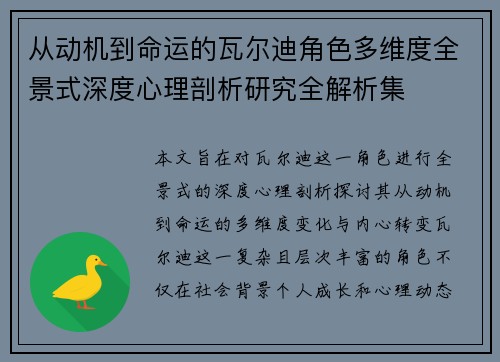 从动机到命运的瓦尔迪角色多维度全景式深度心理剖析研究全解析集

本文旨在对瓦尔迪这一角色进行全景式的深度心理剖析探讨其从动机到命运的多维度变化与内心转变瓦尔迪这一复杂且层次丰富的角色不仅在社会背景个人成长和心理动态